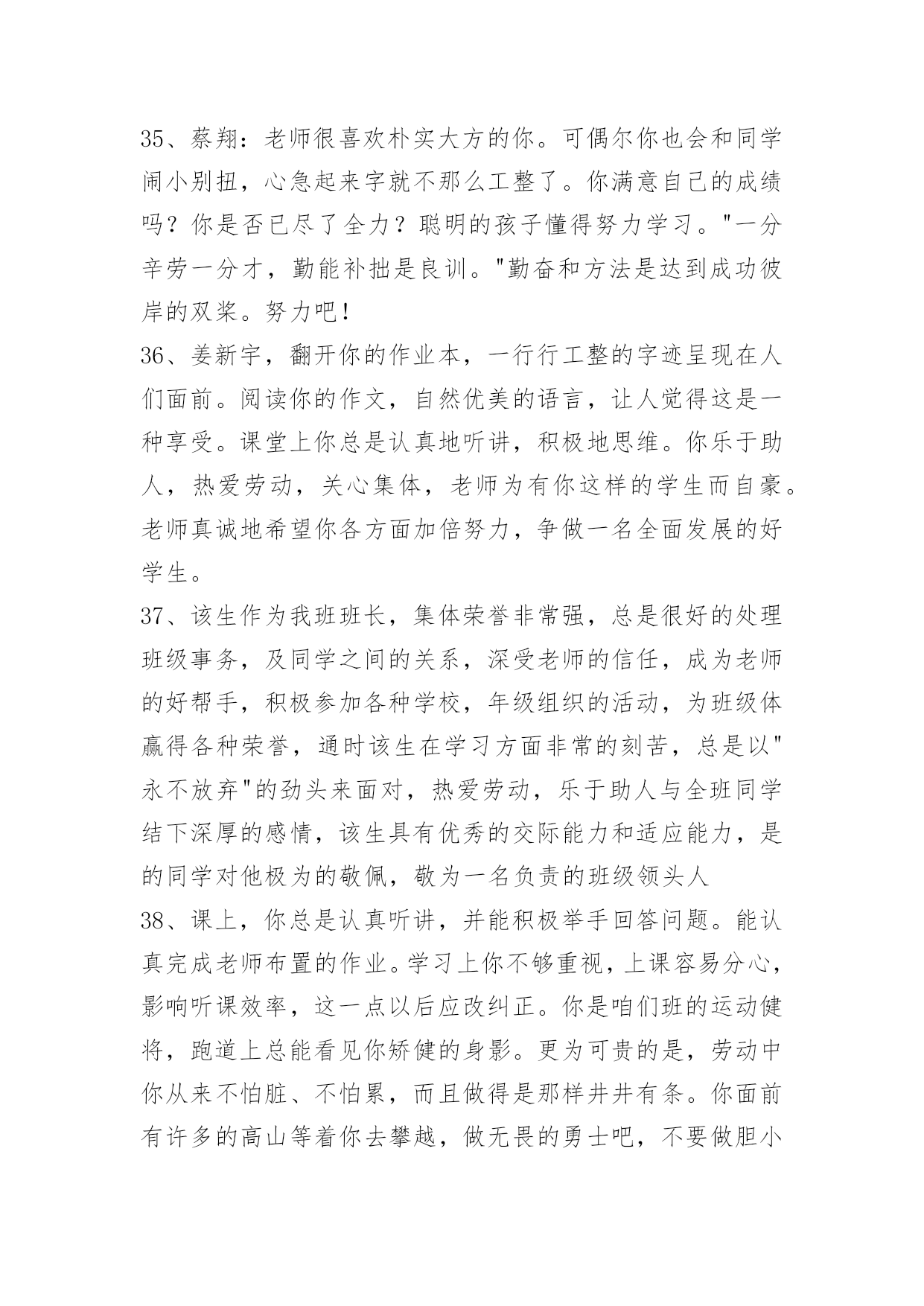 35、蔡翔：老师很喜欢朴实大方的你。可偶尔你也会和同学闹小别扭，心急起来字就不那么工整了。你满意自己的成绩吗？你是否已尽了全力？聪明的孩子懂得努力学习。"一分辛劳一分才，勤能补拙是良训。"勤奋和方法是达到成功彼岸的双桨。努力吧！
36、姜新宇，翻开你的作业本，一行行工整的字迹呈现在人们面前。阅读你的作文，自然优美的语言，让人觉得这是一种享受。课堂上你总是认真地听讲，积极地思维。你乐于助人，热爱劳动，关心集体，老师为有你这样的学生而自豪。老师真诚地希望你各方面加倍努力，争做一名全面发展的好学生。
37、该生作为我班班长，集体荣誉非常强，总是很好的处理班级事务，及同学之间的关系，深受老师的信任，成为老师的好帮手，积极参加各种学校，年级组织的活动，为班级体赢得各种荣誉，通时该生在学习方面非常的刻苦，总是以"永不放弃"的劲头来面对，热爱劳动，乐于助人与全班同学结下深厚的感情，该生具有优秀的交际能力和适应能力，是的同学对他极为的敬佩，敬为一名负责的班级领头人
38、课上，你总是认真听讲，并能积极举手回答问题。能认真完成老师布置的作业。学习上你不够重视，上课容易分心，影响听课效率，这一点以后应改纠正。你是咱们班的运动健将，跑道上总能看见你矫健的身影。更为可贵的是，劳动中你从来不怕脏、不怕累，而且做得是那样井井有条。你面前有许多的高山等着你去攀越，做无畏的勇士吧，不要做胆小